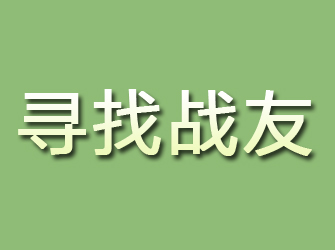 寻找战友